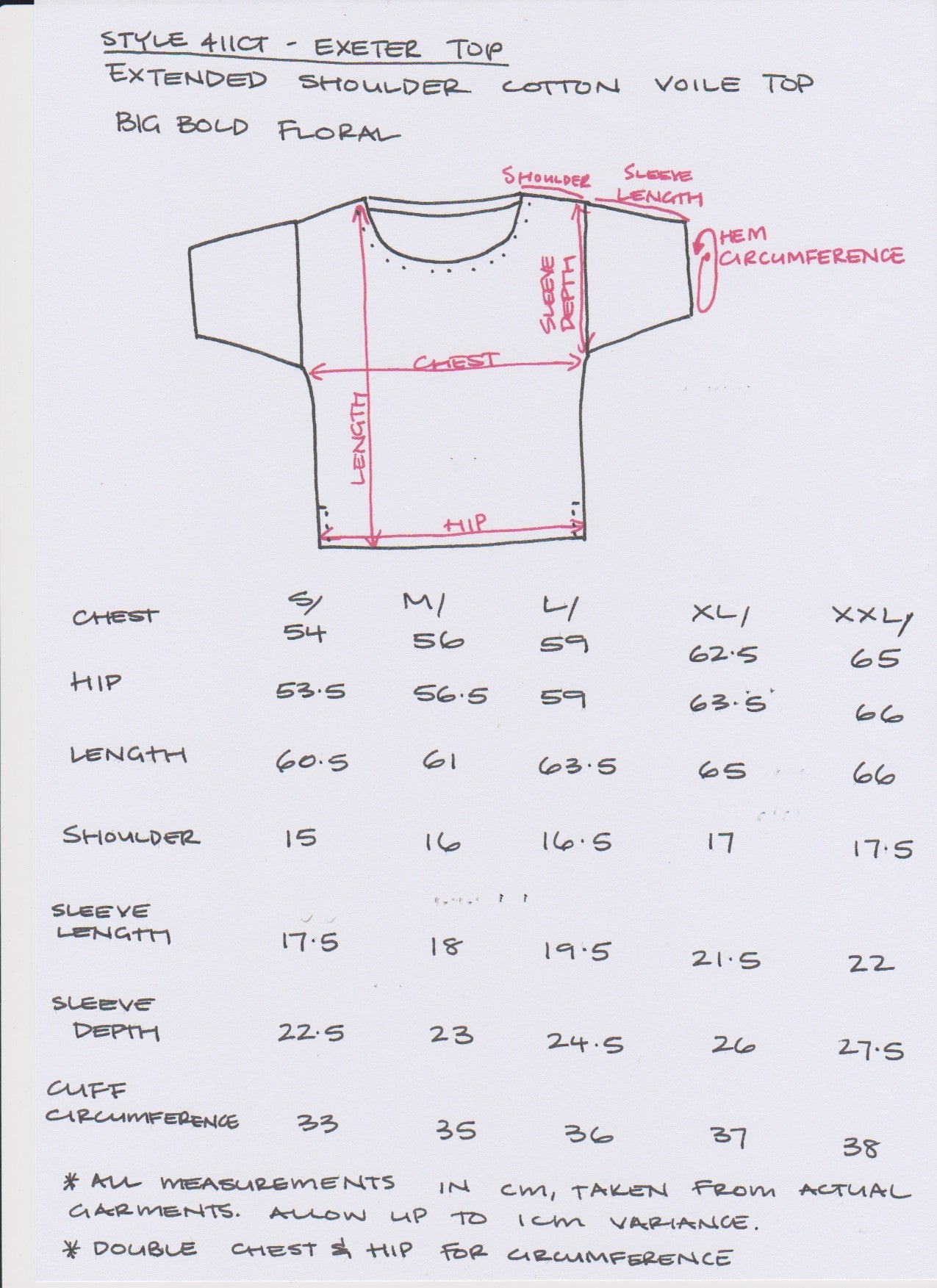 STYLE 411CT - EXETER TOP
EXTENDED SHOULDER COTTON VOILE TOP
BIG BOLD FLORAL

SHOULDER
SLEEVE LENGTH
HEM CIRCUMFERENCE
SLEEVE DEPTH
CHEST
LENGTH
HIP

|  | S/ | M/ | L/ | XL/ | XXL/ |
|---|---|---|---|---|---|
| CHEST | 54 | 56 | 59 | 62.5 | 65 |
| HIP | 53.5 | 56.5 | 59 | 63.5 | 66 |
| LENGTH | 60.5 | 61 | 63.5 | 65 | 66 |
| SHOULDER | 15 | 16 | 16.5 | 17 | 17.5 |
| SLEEVE LENGTH | 17.5 | 18 | 19.5 | 21.5 | 22 |
| SLEEVE DEPTH | 22.5 | 23 | 24.5 | 26 | 27.5 |
| CUFF CIRCUMFERENCE | 33 | 35 | 36 | 37 | 38 |

* ALL MEASUREMENTS IN CM, TAKEN FROM ACTUAL GARMENTS. ALLOW UP TO 1CM VARIANCE.
* DOUBLE CHEST & HIP FOR CIRCUMFERENCE